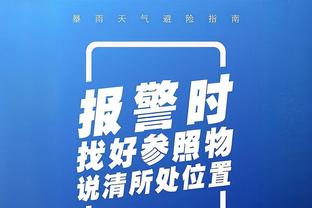 暴雨天气避险指南

报警时
找好参照物
说清所处位置